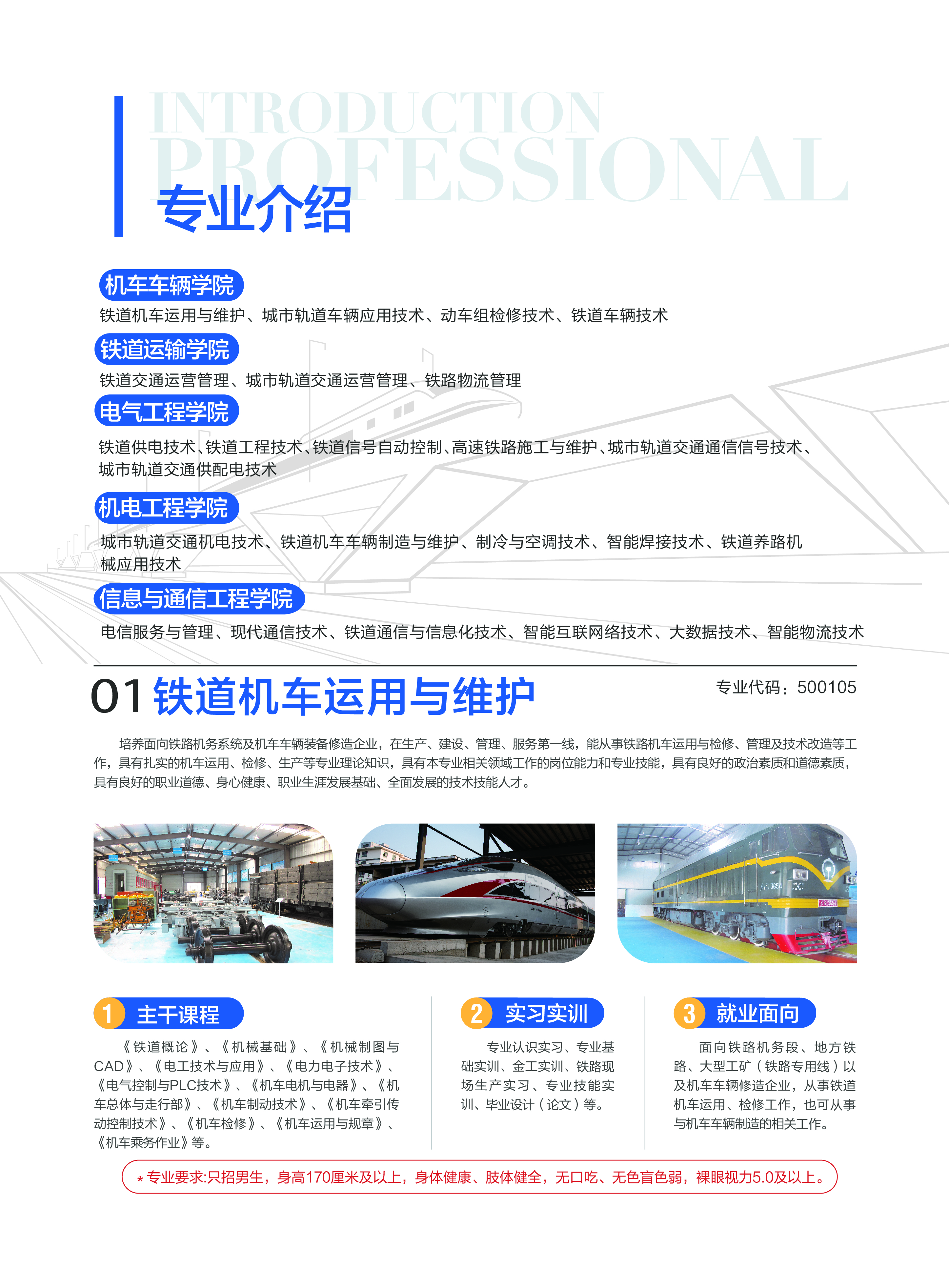 INTRODUCTION
PROFESSIONAL
专业介绍

机车车辆学院
铁道机车运用与维护、城市轨道车辆应用技术、动车组检修技术、铁道车辆技术

铁道运输学院
铁道交通运营管理、城市轨道交通运营管理、铁路物流管理

电气工程学院
铁道供电技术、铁道工程技术、铁道信号自动控制、高速铁路施工与维护、城市轨道交通通信信号技术、城市轨道交通供配电技术

机电工程学院
城市轨道交通机电技术、铁道机车车辆制造与维护、制冷与空调技术、智能焊接技术、铁道养路机械应用技术

信息与通信工程学院
电信服务与管理、现代通信技术、铁道通信与信息化技术、智能互联网络技术、大数据技术、智能物流技术

01 铁道机车运用与维护
专业代码：500105

培养面向铁路机务系统及机车车辆装备修造企业，在生产、建设、管理、服务第一线，能从事铁路机车运用与检修、管理及技术改造等工作，具有扎实的机车运用、检修、生产等专业理论知识，具有本专业相关领域工作的岗位能力和专业技能，具有良好的政治素质和道德素质，具有良好的职业道德、身心健康、职业生涯发展基础、全面发展的技术技能人才。

1 主干课程
《铁道概论》、《机械基础》、《机械制图与CAD》、《电工技术与应用》、《电力电子技术》、《电气控制与PLC技术》、《机车电机与电器》、《机车总体与走行部》、《机车制动技术》、《机车牵引传动控制技术》、《机车检修》、《机车运用与规章》、《机车乘务作业》等。

2 实习实训
专业认识实习、专业基础实训、金工实训、铁路现场生产实习、专业技能实训、毕业设计（论文）等。

3 就业面向
面向铁路机务段、地方铁路、大型工矿（铁路专用线）以及机车车辆修造企业，从事铁道机车运用、检修工作，也可从事与机车车辆制造的相关工作。

* 专业要求:只招男生，身高170厘米及以上，身体健康、肢体健全，无口吃、无色盲色弱，裸眼视力5.0及以上。